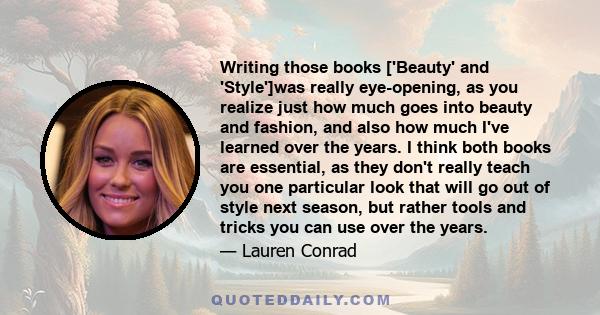 Writing those books ['Beauty' and 'Style']was really eye-opening, as you realize just how much goes into beauty and fashion, and also how much I've learned over the years. I think both books are essential, as they don't really teach you one particular look that will go out of style next season, but rather tools and tricks you can use over the years.

— Lauren Conrad

QUOTEDDAILY.COM